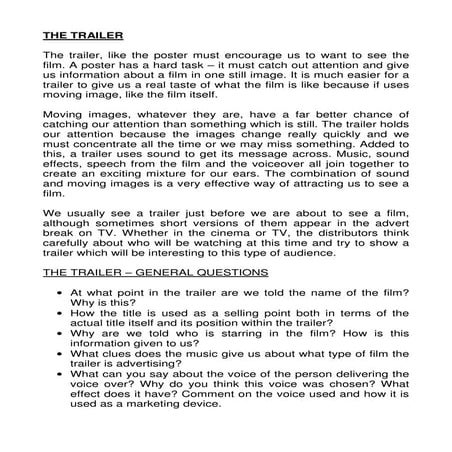 THE TRAILER

The trailer, like the poster must encourage us to want to see the film. A poster has a hard task – it must catch out attention and give us information about a film in one still image. It is much easier for a trailer to give us a real taste of what the film is like because if uses moving image, like the film itself.

Moving images, whatever they are, have a far better chance of catching our attention than something which is still. The trailer holds our attention because the images change really quickly and we must concentrate all the time or we may miss something. Added to this, a trailer uses sound to get its message across. Music, sound effects, speech from the film and the voiceover all join together to create an exciting mixture for our ears. The combination of sound and moving images is a very effective way of attracting us to see a film.

We usually see a trailer just before we are about to see a film, although sometimes short versions of them appear in the advert break on TV. Whether in the cinema or TV, the distributors think carefully about who will be watching at this time and try to show a trailer which will be interesting to this type of audience.

THE TRAILER – GENERAL QUESTIONS

• At what point in the trailer are we told the name of the film? Why is this?
• How the title is used as a selling point both in terms of the actual title itself and its position within the trailer?
• Why are we told who is starring in the film? How is this information given to us?
• What clues does the music give us about what type of film the trailer is advertising?
• What can you say about the voice of the person delivering the voice over? Why do you think this voice was chosen? What effect does it have? Comment on the voice used and how it is used as a marketing device.